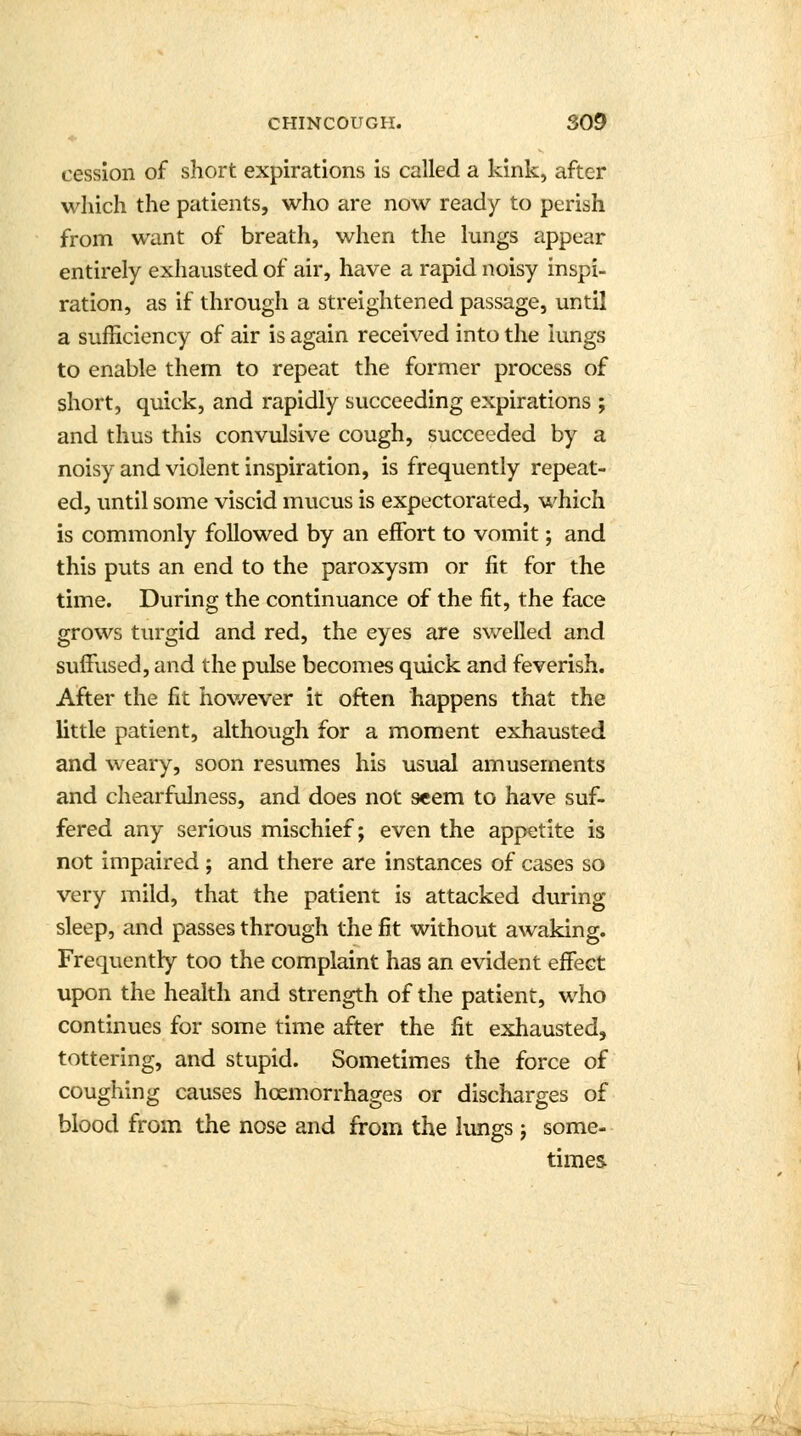 CHINCOUGH. 309

cession of short expirations is called a kink, after which the patients, who are now ready to perish from want of breath, when the lungs appear entirely exhausted of air, have a rapid noisy inspiration, as if through a streightened passage, until a sufficiency of air is again received into the lungs to enable them to repeat the former process of short, quick, and rapidly succeeding expirations; and thus this convulsive cough, succeeded by a noisy and violent inspiration, is frequently repeated, until some viscid mucus is expectorated, which is commonly followed by an effort to vomit; and this puts an end to the paroxysm or fit for the time. During the continuance of the fit, the face grows turgid and red, the eyes are swelled and suffused, and the pulse becomes quick and feverish. After the fit however it often happens that the little patient, although for a moment exhausted and weary, soon resumes his usual amusements and chearfulness, and does not seem to have suffered any serious mischief; even the appetite is not impaired; and there are instances of cases so very mild, that the patient is attacked during sleep, and passes through the fit without awaking. Frequently too the complaint has an evident effect upon the health and strength of the patient, who continues for some time after the fit exhausted, tottering, and stupid. Sometimes the force of coughing causes hœmorrhages or discharges of blood from the nose and from the lungs; sometimes